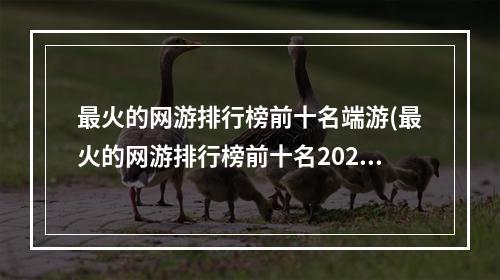 最火的网游排行榜前十名端游(最火的网游排行榜前十名202...